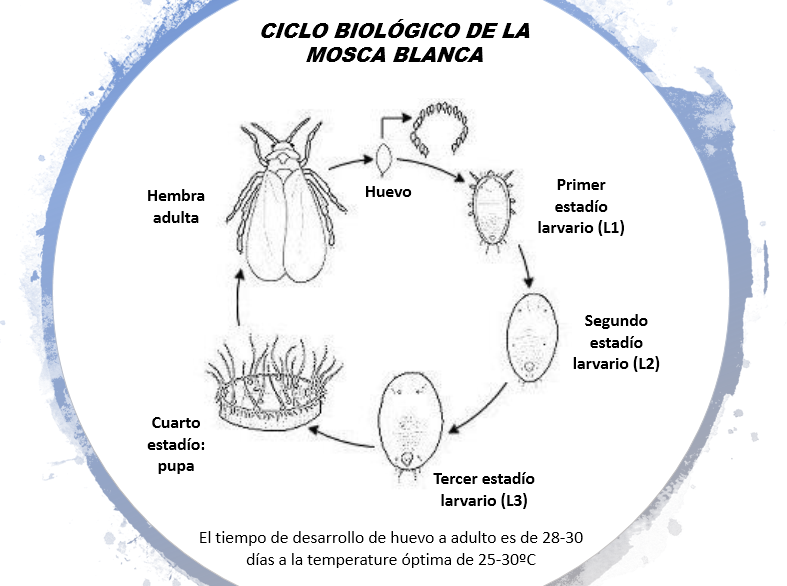 CICLO BIOLÓGICO DE LA MOSCA BLANCA

Hembra adulta

Huevo

Primer estadío larvario (L1)

Segundo estadío larvario (L2)

Tercer estadío larvario (L3)

Cuarto estadío: pupa

El tiempo de desarrollo de huevo a adulto es de 28-30 días a la temperature óptima de 25-30ºC